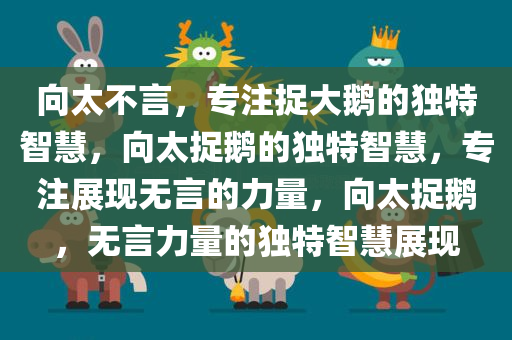 向太不言，专注捉大鹅的独特智慧，向太捉鹅的独特智慧，专注展现无言的力量，向太捉鹅，无言力量的独特智慧展现